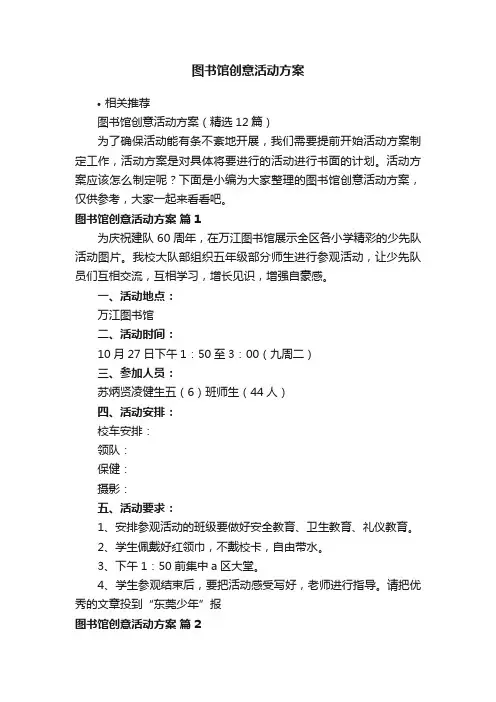 图书馆创意活动方案

• 相关推荐

图书馆创意活动方案（精选 12 篇）

为了确保活动能有条不紊地开展，我们需要提前开始活动方案制定工作，活动方案是对具体将要进行的活动进行书面的计划。活动方案应该怎么制定呢？下面是小编为大家整理的图书馆创意活动方案，仅供参考，大家一起来看看吧。

图书馆创意活动方案 篇 1

为庆祝建队 60 周年，在万江图书馆展示全区各小学精彩的少先队活动图片。我校大队部组织五年级部分师生进行参观活动，让少先队员们互相交流，互相学习，增长见识，增强自豪感。

一、活动地点：

万江图书馆

二、活动时间：

10 月 27 日下午 1：50 至 3：00（九周二）

三、参加人员：

苏炳贤凌健生五（6）班师生（44 人）

四、活动安排：

校车安排：

领队：

保健：

摄影：

五、活动要求：

1、安排参观活动的班级要做好安全教育、卫生教育、礼仪教育。

2、学生佩戴好红领巾，不戴校卡，自由带水。

3、下午 1：50 前集中 a 区大堂。

4、学生参观结束后，要把活动感受写好，老师进行指导。请把优秀的文章投到“东莞少年”报

图书馆创意活动方案 篇 2